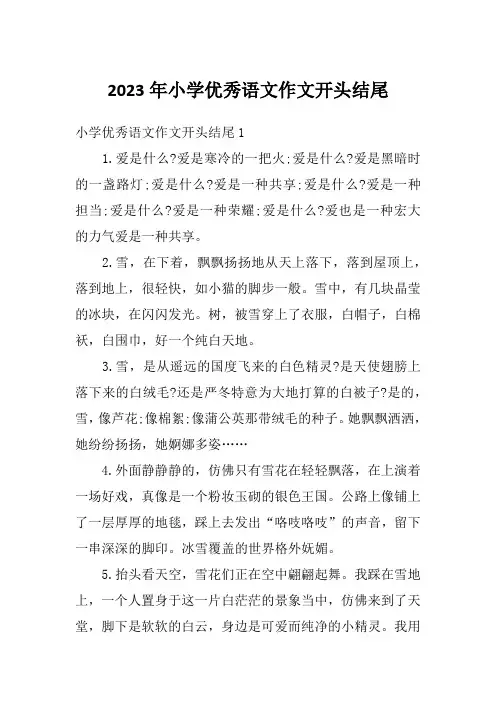 2023年小学优秀语文作文开头结尾

小学优秀语文作文开头结尾1

1.爱是什么?爱是寒冷的一把火;爱是什么?爱是黑暗时的一盏路灯;爱是什么?爱是一种共享;爱是什么?爱是一种担当;爱是什么?爱是一种荣耀;爱是什么?爱也是一种宏大的力气爱是一种共享。

2.雪，在下着，飘飘扬扬地从天上落下，落到屋顶上，落到地上，很轻快，如小猫的脚步一般。雪中，有几块晶莹的冰块，在闪闪发光。树，被雪穿上了衣服，白帽子，白棉袄，白围巾，好一个纯白天地。

3.雪，是从遥远的国度飞来的白色精灵?是天使翅膀上落下来的白绒毛?还是严冬特意为大地打算的白被子?是的，雪，像芦花;像棉絮;像蒲公英那带绒毛的种子。她飘飘洒洒，她纷纷扬扬，她婀娜多姿……

4.外面静静静的，仿佛只有雪花在轻轻飘落，在上演着一场好戏，真像是一个粉妆玉砌的银色王国。公路上像铺上了一层厚厚的地毯，踩上去发出“咯吱咯吱”的声音，留下一串深深的脚印。冰雪覆盖的世界格外妩媚。

5.抬头看天空，雪花们正在空中翩翩起舞。我踩在雪地上，一个人置身于这一片白茫茫的景象当中，仿佛来到了天堂，脚下是软软的白云，身边是可爱而纯净的小精灵。我用